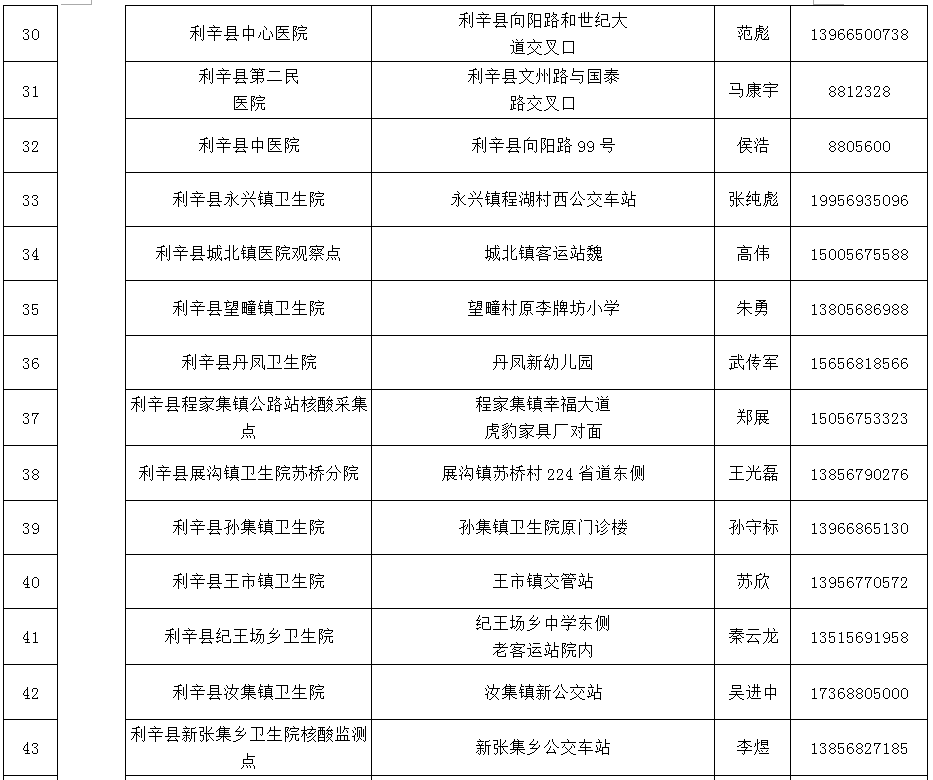 | 30 | 利辛县中心医院 | 利辛县向阳路和世纪大道交叉口 | 范彪 | 13966500738 |
|---|---|---|---|---|
| 31 | 利辛县第二民医院 | 利辛县文州路与国泰路交叉口 | 马康宇 | 8812328 |
| 32 | 利辛县中医院 | 利辛县向阳路 99 号 | 侯浩 | 8805600 |
| 33 | 利辛县永兴镇卫生院 | 永兴镇程湖村西公交车站 | 张纯彪 | 19956935096 |
| 34 | 利辛县城北镇医院观察点 | 城北镇客运站魏 | 高伟 | 15005675588 |
| 35 | 利辛县望疃镇卫生院 | 望疃村原李牌坊小学 | 朱勇 | 13805686988 |
| 36 | 利辛县丹凤卫生院 | 丹凤新幼儿园 | 武传军 | 15656818566 |
| 37 | 利辛县程家集镇公路站核酸采集点 | 程家集镇幸福大道虎豹家具厂对面 | 郑展 | 15056753323 |
| 38 | 利辛县展沟镇卫生院苏桥分院 | 展沟镇苏桥村 224 省道东侧 | 王光磊 | 13856790276 |
| 39 | 利辛县孙集镇卫生院 | 孙集镇卫生院原门诊楼 | 孙守标 | 13966865130 |
| 40 | 利辛县王市镇卫生院 | 王市镇交管站 | 苏欣 | 13956770572 |
| 41 | 利辛县纪王场乡卫生院 | 纪王场乡中学东侧老客运站院内 | 秦云龙 | 13515691958 |
| 42 | 利辛县汝集镇卫生院 | 汝集镇新公交站 | 吴进中 | 17368805000 |
| 43 | 利辛县新张集乡卫生院核酸监测点 | 新张集乡公交车站 | 李煜 | 13856827185 |